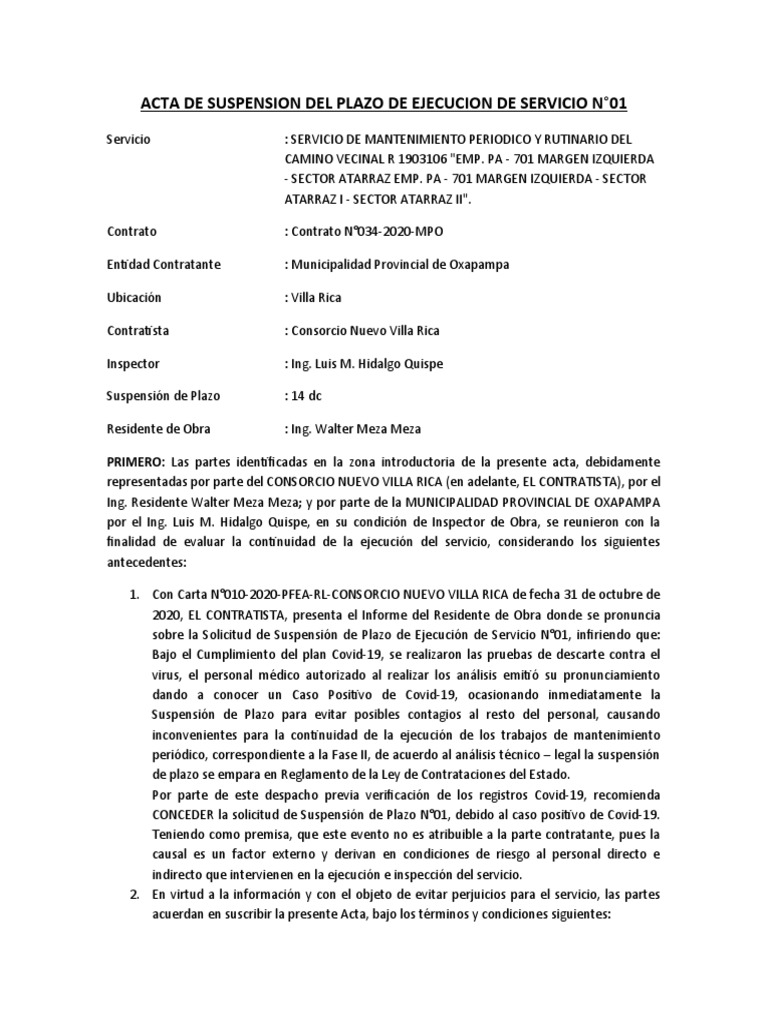 ACTA DE SUSPENSION DEL PLAZO DE EJECUCION DE SERVICIO N°01

Servicio : SERVICIO DE MANTENIMIENTO PERIODICO Y RUTINARIO DEL CAMINO VECINAL R 1903106 "EMP. PA - 701 MARGEN IZQUIERDA - SECTOR ATARRAZ EMP. PA - 701 MARGEN IZQUIERDA - SECTOR ATARRAZ I - SECTOR ATARRAZ II".

Contrato : Contrato N°034-2020-MPO

Entidad Contratante : Municipalidad Provincial de Oxapampa

Ubicación : Villa Rica

Contratista : Consorcio Nuevo Villa Rica

Inspector : Ing. Luis M. Hidalgo Quispe

Suspensión de Plazo : 14 dc

Residente de Obra : Ing. Walter Meza Meza

PRIMERO: Las partes identificadas en la zona introductoria de la presente acta, debidamente representadas por parte del CONSORCIO NUEVO VILLA RICA (en adelante, EL CONTRATISTA), por el Ing. Residente Walter Meza Meza; y por parte de la MUNICIPALIDAD PROVINCIAL DE OXAPAMPA por el Ing. Luis M. Hidalgo Quispe, en su condición de Inspector de Obra, se reunieron con la finalidad de evaluar la continuidad de la ejecución del servicio, considerando los siguientes antecedentes:

1. Con Carta N°010-2020-PFEA-RL-CONSORCIO NUEVO VILLA RICA de fecha 31 de octubre de 2020, EL CONTRATISTA, presenta el Informe del Residente de Obra donde se pronuncia sobre la Solicitud de Suspensión de Plazo de Ejecución de Servicio N°01, infiriendo que: Bajo el Cumplimiento del plan Covid-19, se realizaron las pruebas de descarte contra el virus, el personal médico autorizado al realizar los análisis emitió su pronunciamiento dando a conocer un Caso Positivo de Covid-19, ocasionando inmediatamente la Suspensión de Plazo para evitar posibles contagios al resto del personal, causando inconvenientes para la continuidad de la ejecución de los trabajos de mantenimiento periódico, correspondiente a la Fase II, de acuerdo al análisis técnico – legal la suspensión de plazo se empara en Reglamento de la Ley de Contrataciones del Estado.
Por parte de este despacho previa verificación de los registros Covid-19, recomienda CONCEDER la solicitud de Suspensión de Plazo N°01, debido al caso positivo de Covid-19. Teniendo como premisa, que este evento no es atribuible a la parte contratante, pues la causal es un factor externo y derivan en condiciones de riesgo al personal directo e indirecto que intervienen en la ejecución e inspección del servicio.
2. En virtud a la información y con el objeto de evitar perjuicios para el servicio, las partes acuerdan en suscribir la presente Acta, bajo los términos y condiciones siguientes: